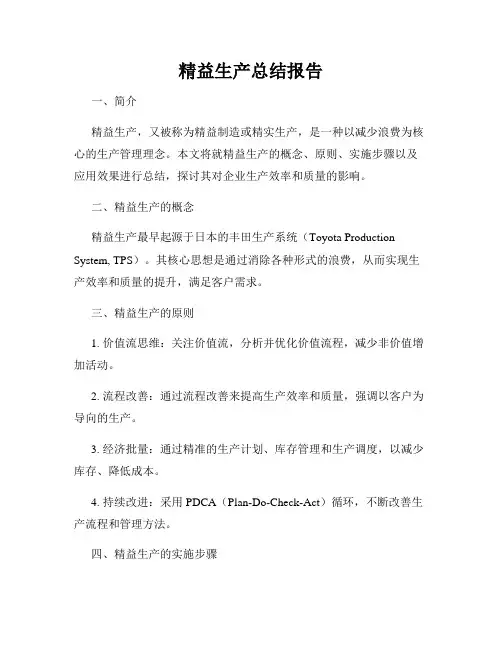 精益生产总结报告

一、简介

精益生产，又被称为精益制造或精实生产，是一种以减少浪费为核心的生产管理理念。本文将就精益生产的概念、原则、实施步骤以及应用效果进行总结，探讨其对企业生产效率和质量的影响。

二、精益生产的概念

精益生产最早起源于日本的丰田生产系统（Toyota Production System, TPS）。其核心思想是通过消除各种形式的浪费，从而实现生产效率和质量的提升，满足客户需求。

三、精益生产的原则

1. 价值流思维：关注价值流，分析并优化价值流程，减少非价值增加活动。

2. 流程改善：通过流程改善来提高生产效率和质量，强调以客户为导向的生产。

3. 经济批量：通过精准的生产计划、库存管理和生产调度，以减少库存、降低成本。

4. 持续改进：采用 PDCA（Plan-Do-Check-Act）循环，不断改善生产流程和管理方法。

四、精益生产的实施步骤